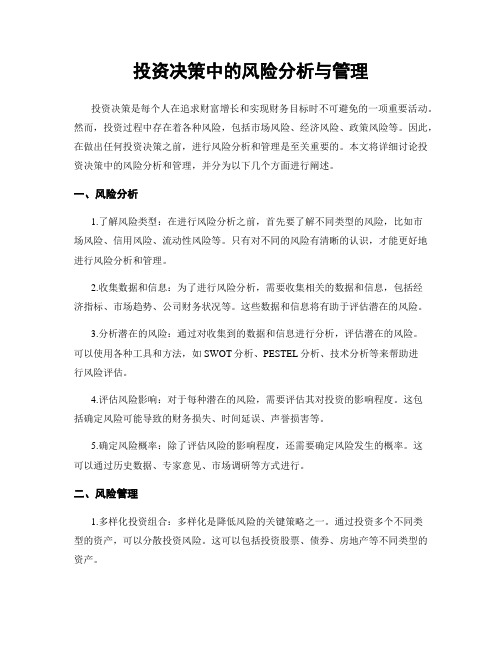 投资决策中的风险分析与管理

投资决策是每个人在追求财富增长和实现财务目标时不可避免的一项重要活动。然而，投资过程中存在着各种风险，包括市场风险、经济风险、政策风险等。因此，在做出任何投资决策之前，进行风险分析和管理是至关重要的。本文将详细讨论投资决策中的风险分析和管理，并分为以下几个方面进行阐述。

一、风险分析

1.了解风险类型：在进行风险分析之前，首先要了解不同类型的风险，比如市场风险、信用风险、流动性风险等。只有对不同的风险有清晰的认识，才能更好地进行风险分析和管理。

2.收集数据和信息：为了进行风险分析，需要收集相关的数据和信息，包括经济指标、市场趋势、公司财务状况等。这些数据和信息将有助于评估潜在的风险。

3.分析潜在的风险：通过对收集到的数据和信息进行分析，评估潜在的风险。可以使用各种工具和方法，如SWOT分析、PESTEL分析、技术分析等来帮助进行风险评估。

4.评估风险影响：对于每种潜在的风险，需要评估其对投资的影响程度。这包括确定风险可能导致的财务损失、时间延误、声誉损害等。

5.确定风险概率：除了评估风险的影响程度，还需要确定风险发生的概率。这可以通过历史数据、专家意见、市场调研等方式进行。

二、风险管理

1.多样化投资组合：多样化是降低风险的关键策略之一。通过投资多个不同类型的资产，可以分散投资风险。这可以包括投资股票、债券、房地产等不同类型的资产。